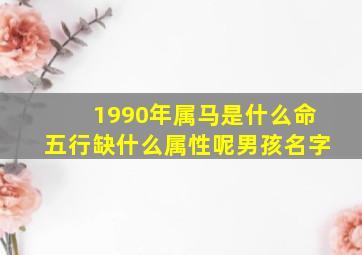 1990年属马是什么命
五行缺什么属性呢男孩名字